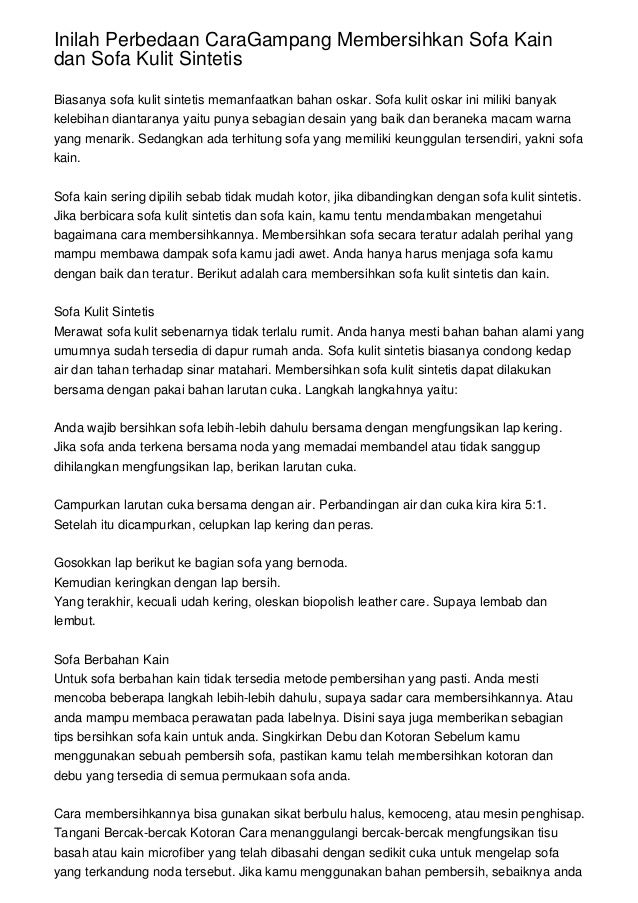 Inilah Perbedaan CaraGampang Membersihkan Sofa Kain dan Sofa Kulit Sintetis

Biasanya sofa kulit sintetis memanfaatkan bahan oskar. Sofa kulit oskar ini miliki banyak kelebihan diantaranya yaitu punya sebagian desain yang baik dan beraneka macam warna yang menarik. Sedangkan ada terhitung sofa yang memiliki keunggulan tersendiri, yakni sofa kain.

Sofa kain sering dipilih sebab tidak mudah kotor, jika dibandingkan dengan sofa kulit sintetis. Jika berbicara sofa kulit sintetis dan sofa kain, kamu tentu mendambakan mengetahui bagaimana cara membersihkannya. Membersihkan sofa secara teratur adalah perihal yang mampu membawa dampak sofa kamu jadi awet. Anda hanya harus menjaga sofa kamu dengan baik dan teratur. Berikut adalah cara membersihkan sofa kulit sintetis dan kain.

Sofa Kulit Sintetis
Merawat sofa kulit sebenarnya tidak terlalu rumit. Anda hanya mesti bahan bahan alami yang umumnya sudah tersedia di dapur rumah anda. Sofa kulit sintetis biasanya condong kedap air dan tahan terhadap sinar matahari. Membersihkan sofa kulit sintetis dapat dilakukan bersama dengan pakai bahan larutan cuka. Langkah langkahnya yaitu:

Anda wajib bersihkan sofa lebih-lebih dahulu bersama dengan mengfungsikan lap kering. Jika sofa anda terkena bersama noda yang memadai membandel atau tidak sanggup dihilangkan mengfungsikan lap, berikan larutan cuka.

Campurkan larutan cuka bersama dengan air. Perbandingan air dan cuka kira kira 5:1. Setelah itu dicampurkan, celupkan lap kering dan peras.

Gosokkan lap berikut ke bagian sofa yang bernoda.
Kemudian keringkan dengan lap bersih.
Yang terakhir, kecuali udah kering, oleskan biopolish leather care. Supaya lembab dan lembut.

Sofa Berbahan Kain
Untuk sofa berbahan kain tidak tersedia metode pembersihan yang pasti. Anda mesti mencoba beberapa langkah lebih-lebih dahulu, supaya sadar cara membersihkannya. Atau anda mampu membaca perawatan pada labelnya. Disini saya juga memberikan sebagian tips bersihkan sofa kain untuk anda. Singkirkan Debu dan Kotoran Sebelum kamu menggunakan sebuah pembersih sofa, pastikan kamu telah membersihkan kotoran dan debu yang tersedia di semua permukaan sofa anda.

Cara membersihkannya bisa gunakan sikat berbulu halus, kemoceng, atau mesin penghisap. Tangani Bercak-bercak Kotoran Cara menanggulangi bercak-bercak mengfungsikan tisu basah atau kain microfiber yang telah dibasahi dengan sedikit cuka untuk mengelap sofa yang terkandung noda tersebut. Jika kamu menggunakan bahan pembersih, sebaiknya anda